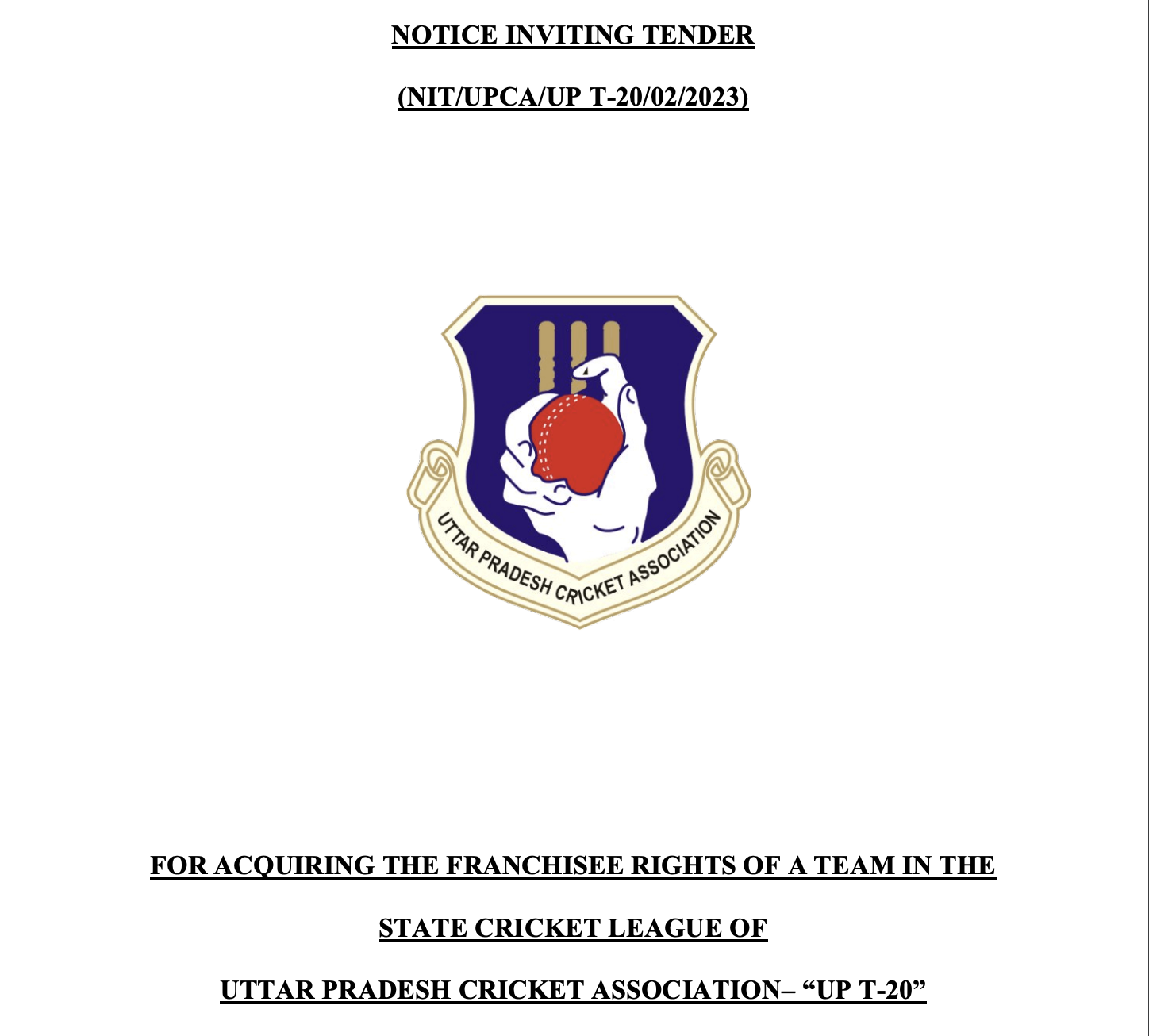 NOTICE INVITING TENDER

(NIT/UPCA/UP T-20/02/2023)

UTTAR PRADESH CRICKET ASSOCIATION

FOR ACQUIRING THE FRANCHISEE RIGHTS OF A TEAM IN THE

STATE CRICKET LEAGUE OF

UTTAR PRADESH CRICKET ASSOCIATION– “UP T-20”